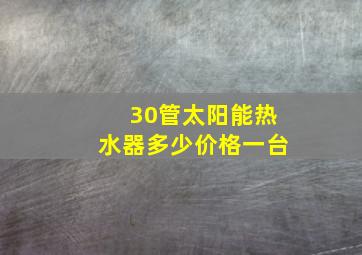 30管太阳能热水器多少价格一台